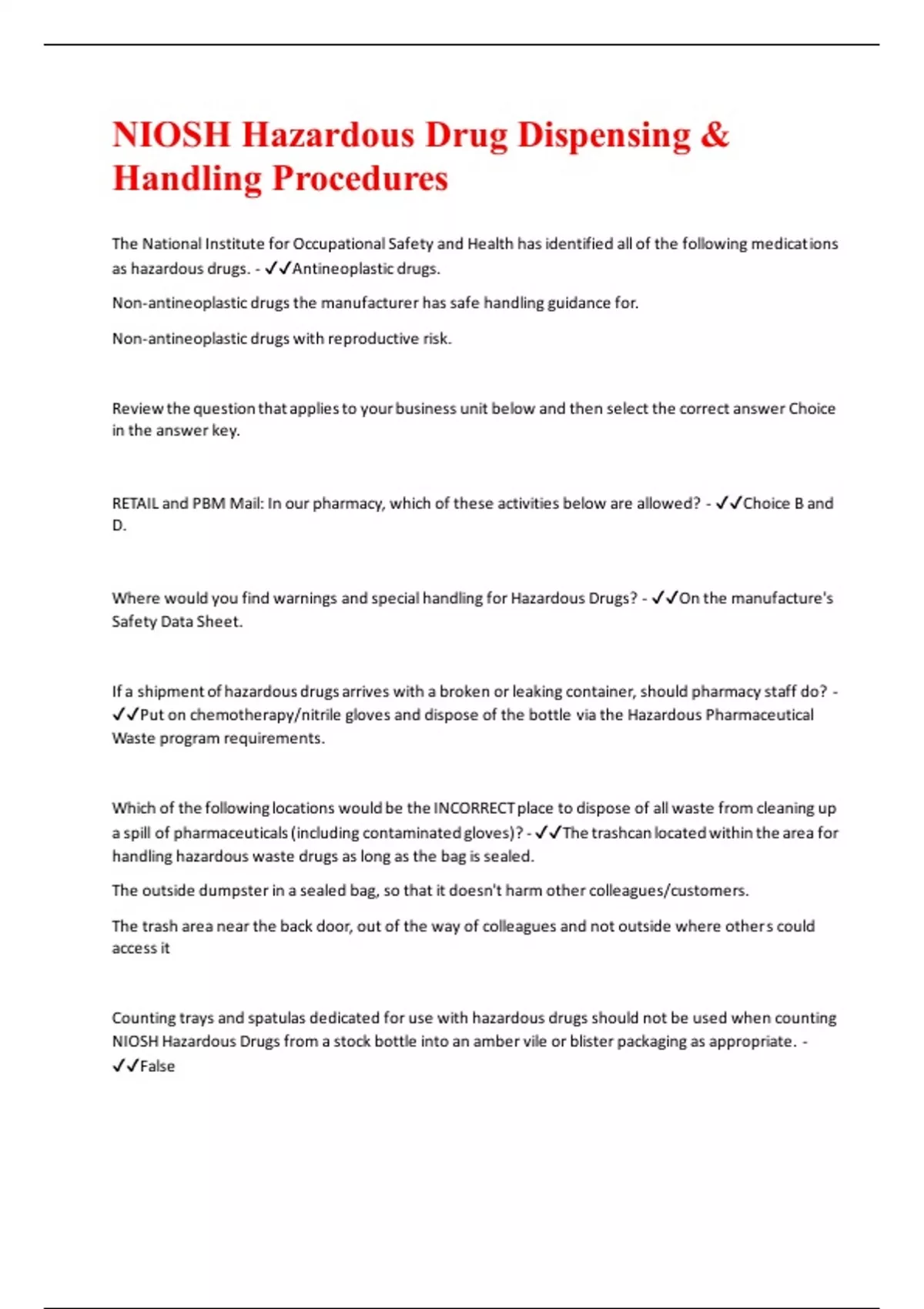 NIOSH Hazardous Drug Dispensing & Handling Procedures

The National Institute for Occupational Safety and Health has identified all of the following medications as hazardous drugs. - ✓✓Antineoplastic drugs.

Non-antineoplastic drugs the manufacturer has safe handling guidance for.

Non-antineoplastic drugs with reproductive risk.

Review the question that applies to your business unit below and then select the correct answer Choice in the answer key.

RETAIL and PBM Mail: In our pharmacy, which of these activities below are allowed? - ✓✓Choice B and D.

Where would you find warnings and special handling for Hazardous Drugs? - ✓✓On the manufacture's Safety Data Sheet.

If a shipment of hazardous drugs arrives with a broken or leaking container, should pharmacy staff do? - ✓✓Put on chemotherapy/nitrile gloves and dispose of the bottle via the Hazardous Pharmaceutical Waste program requirements.

Which of the following locations would be the INCORRECT place to dispose of all waste from cleaning up a spill of pharmaceuticals (including contaminated gloves)? - ✓✓The trashcan located within the area for handling hazardous waste drugs as long as the bag is sealed.

The outside dumpster in a sealed bag, so that it doesn't harm other colleagues/customers.

The trash area near the back door, out of the way of colleagues and not outside where others could access it

Counting trays and spatulas dedicated for use with hazardous drugs should not be used when counting NIOSH Hazardous Drugs from a stock bottle into an amber vile or blister packaging as appropriate. - ✓✓False